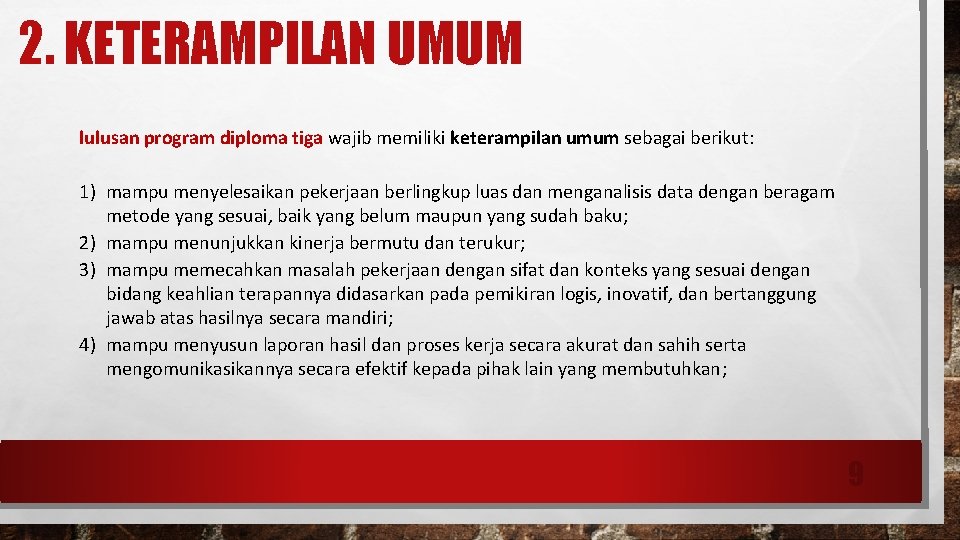 2. KETERAMPILAN UMUM

lulusan program diploma tiga wajib memiliki keterampilan umum sebagai berikut:

1) mampu menyelesaikan pekerjaan berlingkup luas dan menganalisis data dengan beragam metode yang sesuai, baik yang belum maupun yang sudah baku;
2) mampu menunjukkan kinerja bermutu dan terukur;
3) mampu memecahkan masalah pekerjaan dengan sifat dan konteks yang sesuai dengan bidang keahlian terapannya didasarkan pada pemikiran logis, inovatif, dan bertanggung jawab atas hasilnya secara mandiri;
4) mampu menyusun laporan hasil dan proses kerja secara akurat dan sahih serta mengomunikasikannya secara efektif kepada pihak lain yang membutuhkan;

9